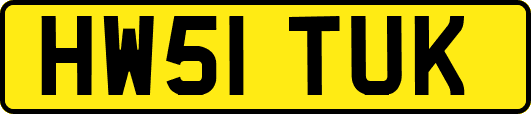 HW51 TUK